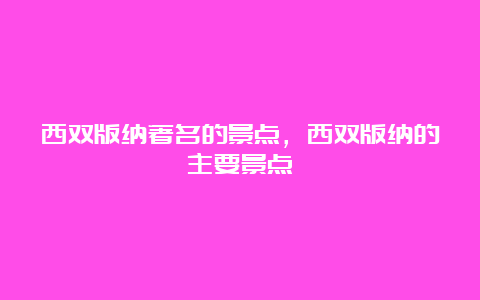 西双版纳著名的景点，西双版纳的主要景点